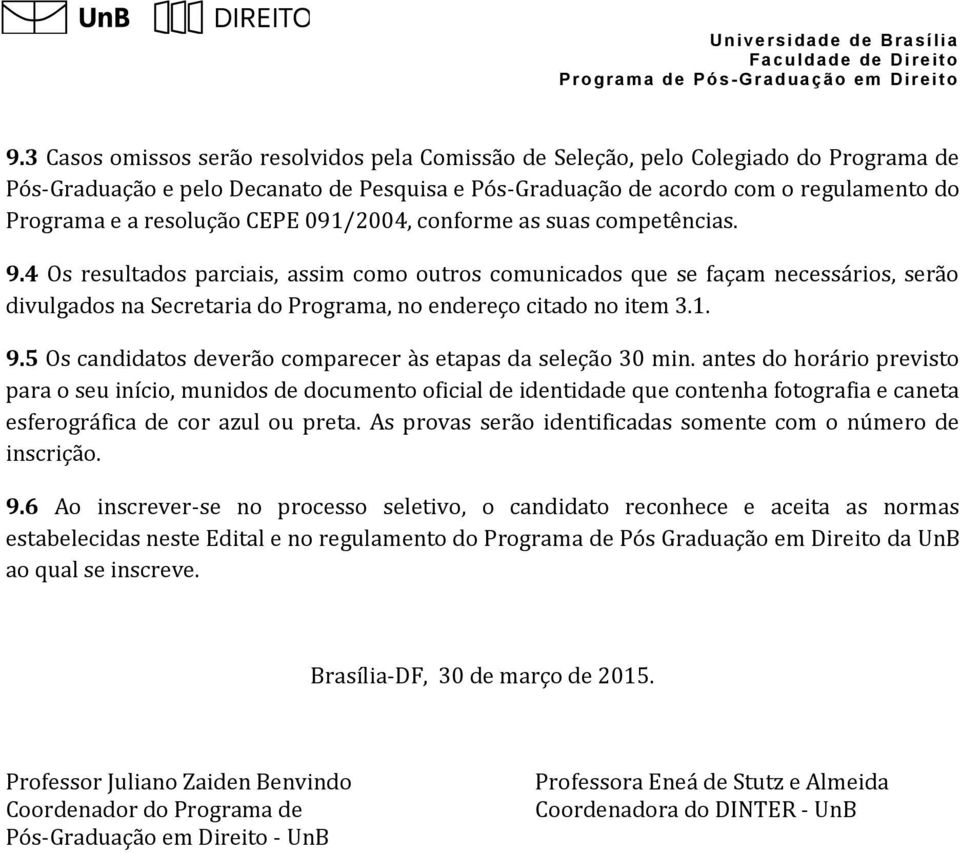 UnB DIREITO

Universidade de Brasília
Faculdade de Direito
Programa de Pós-Graduação em Direito

9.3 Casos omissos serão resolvidos pela Comissão de Seleção, pelo Colegiado do Programa de Pós-Graduação e pelo Decanato de Pesquisa e Pós-Graduação de acordo com o regulamento do Programa e a resolução CEPE 091/2004, conforme as suas competências.

9.4 Os resultados parciais, assim como outros comunicados que se façam necessários, serão divulgados na Secretaria do Programa, no endereço citado no item 3.1.

9.5 Os candidatos deverão comparecer às etapas da seleção 30 min. antes do horário previsto para o seu início, munidos de documento oficial de identidade que contenha fotografia e caneta esferográfica de cor azul ou preta. As provas serão identificadas somente com o número de inscrição.

9.6 Ao inscrever-se no processo seletivo, o candidato reconhece e aceita as normas estabelecidas neste Edital e no regulamento do Programa de Pós Graduação em Direito da UnB ao qual se inscreve.

Brasília-DF, 30 de março de 2015.

Professor Juliano Zaiden Benvindo
Coordenador do Programa de
Pós-Graduação em Direito - UnB

Professora Eneá de Stutz e Almeida
Coordenadora do DINTER - UnB